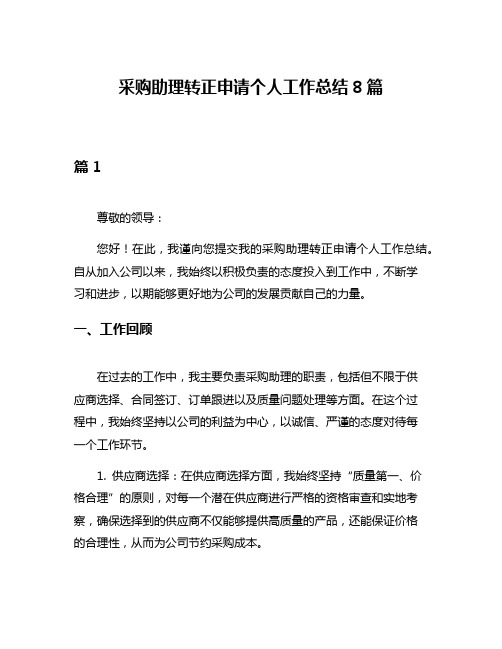 采购助理转正申请个人工作总结 8 篇

篇 1

尊敬的领导：

您好！在此，我谨向您提交我的采购助理转正申请个人工作总结。自从加入公司以来，我始终以积极负责的态度投入到工作中，不断学习和进步，以期能够更好地为公司的发展贡献自己的力量。

一、工作回顾

在过去的工作中，我主要负责采购助理的职责，包括但不限于供应商选择、合同签订、订单跟进以及质量问题处理等方面。在这个过程中，我始终坚持以公司的利益为中心，以诚信、严谨的态度对待每一个工作环节。

1. 供应商选择：在供应商选择方面，我始终坚持“质量第一、价格合理”的原则，对每一个潜在供应商进行严格的资格审查和实地考察，确保选择到的供应商不仅能够提供高质量的产品，还能保证价格的合理性，从而为公司节约采购成本。